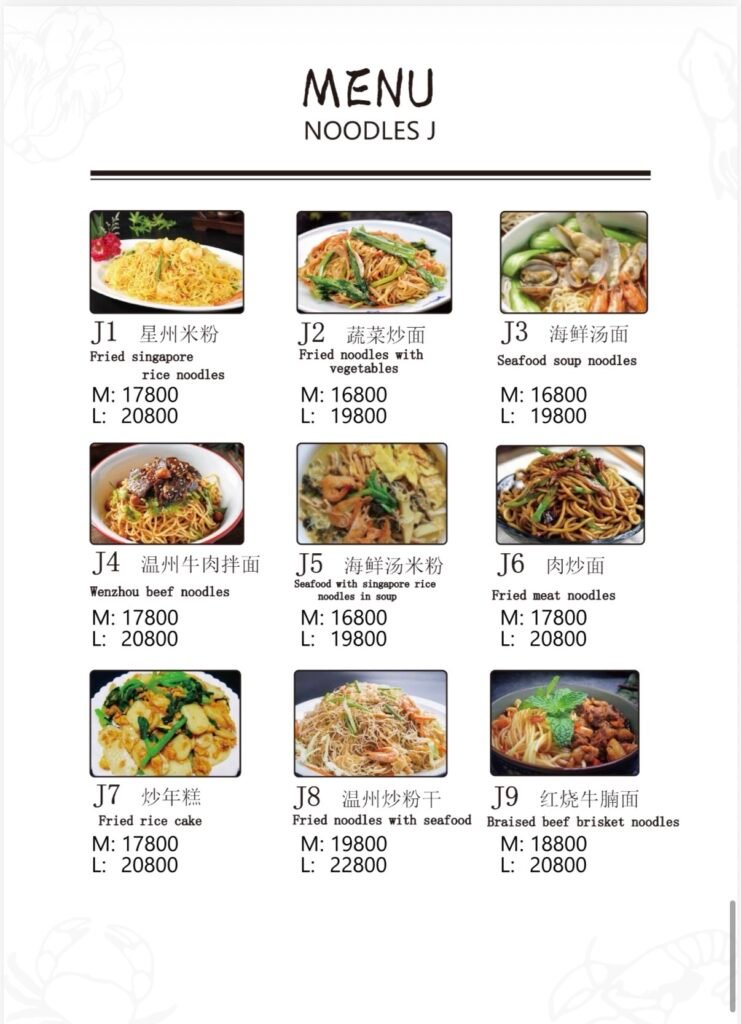 MENU
NOODLES J

J1 星州米粉
Fried singapore rice noodles
M: 17800
L: 20800

J2 蔬菜炒面
Fried noodles with vegetables
M: 16800
L: 19800

J3 海鲜汤面
Seafood soup noodles
M: 16800
L: 19800

J4 温州牛肉拌面
Wenzhou beef noodles
M: 17800
L: 20800

J5 海鲜汤米粉
Seafood with singapore rice noodles in soup
M: 16800
L: 19800

J6 肉炒面
Fried meat noodles
M: 17800
L: 20800

J7 炒年糕
Fried rice cake
M: 17800
L: 20800

J8 温州炒粉干
Fried noodles with seafood
M: 19800
L: 22800

J9 红烧牛腩面
Braised beef brisket noodles
M: 18800
L: 20800